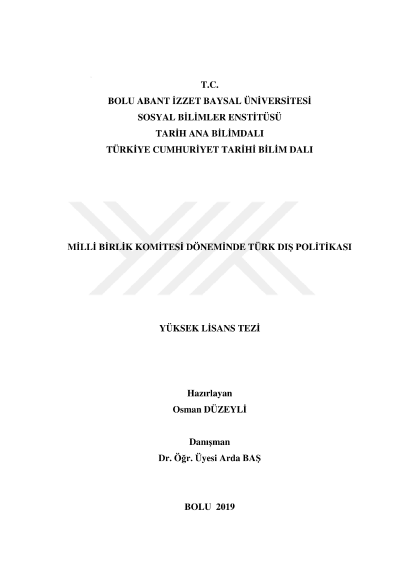 T.C.
BOLU ABANT İZZET BAYSAL ÜNİVERSİTESİ
SOSYAL BİLİMLER ENSTİTÜSÜ
TARİH ANA BİLİMDALI
TÜRKİYE CUMHURİYET TARİHİ BİLİM DALI

MİLLİ BİRLİK KOMİTESİ DÖNEMİNDE TÜRK DIŞ POLİTİKASI

YÜKSEK LİSANS TEZİ

Hazırlayan
Osman DÜZEYLİ

Danışman
Dr. Öğr. Üyesi Arda BAŞ

BOLU 2019